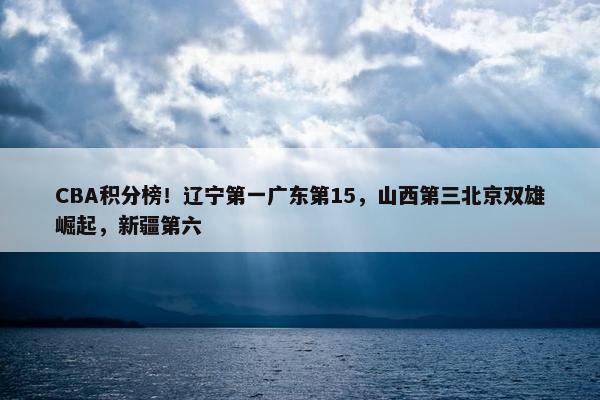 CBA积分榜！辽宁第一广东第15，山西第三北京双雄崛起，新疆第六